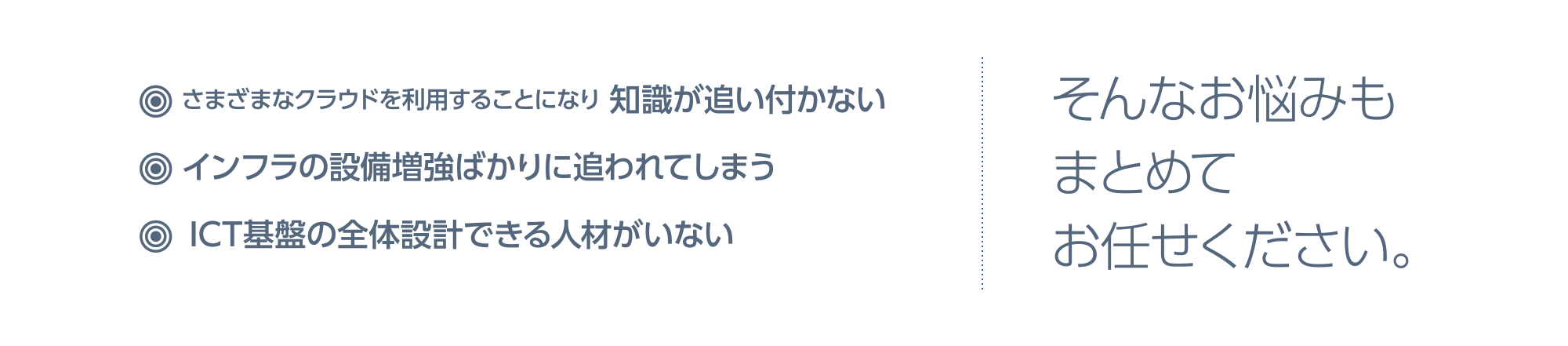 ◎ さまざまなクラウドを利用することになり 知識が追い付かない

◎ インフラの設備増強ばかりに追われてしまう

◎ ICT基盤の全体設計できる人材がいない

そんなお悩みも
まとめて
お任せください。